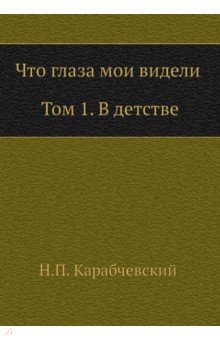 Что глаза мои видели

Том 1. В детстве

Н.П. Карабчевский